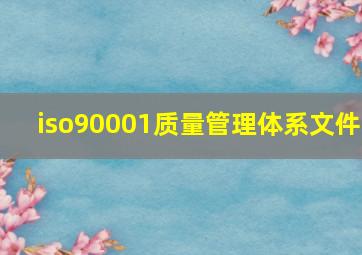 iso90001质量管理体系文件